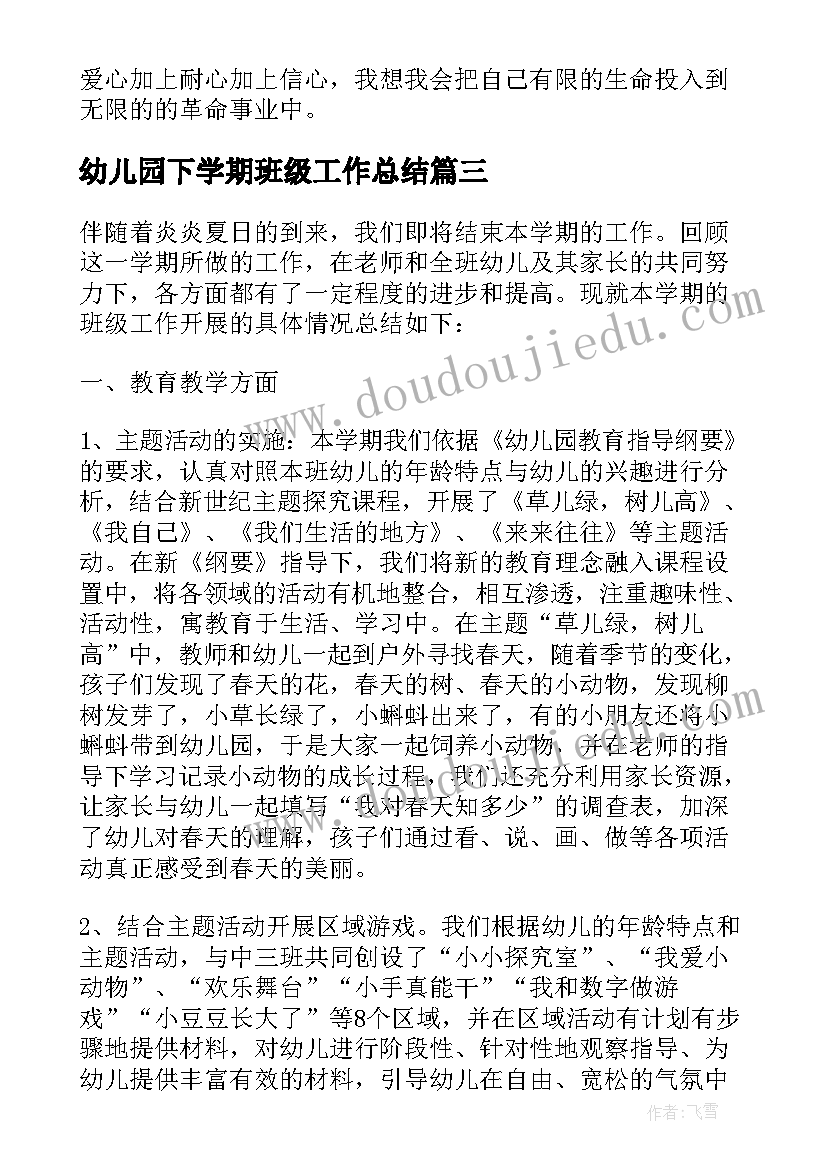 爱心加上耐心加上信心，我想我会把自己有限的生命投入到无限的的革命事业中。

幼儿园下学期班级工作总结篇三

伴随着炎炎夏日的到来，我们即将结束本学期的工作。回顾这一学期所做的工作，在老师和全班幼儿及其家长的共同努力下，各方面都有了一定程度的进步和提高。现就本学期的班级工作开展的具体情况总结如下：

一、教育教学方面

1、主题活动的实施：本学期我们依据《幼儿园教育指导纲要》的要求，认真对照本班幼儿的年龄特点与幼儿的兴趣进行分析，结合新世纪主题探究课程，开展了《草儿绿，树儿高》、《我自己》、《我们生活的地方》、《来来往往》等主题活动。在新《纲要》指导下，我们将新的教育理念融入课程设置中，将各领域的活动有机地整合，相互渗透，注重趣味性、活动性，寓教育于生活、学习中。在主题“草儿绿，树儿高”中，教师和幼儿一起到户外寻找春天，随着季节的变化，孩子们发现了春天的花，春天的树、春天的小动物，发现柳树发芽了，小草长绿了，小蝌蚪出来了，有的小朋友还将小蝌蚪带到幼儿园，于是大家一起饲养小动物，并在老师的指导下学习记录小动物的成长过程，我们还充分利用家长资源，让家长与幼儿一起填写“我对春天知多少”的调查表，加深了幼儿对春天的理解，孩子们通过看、说、画、做等各项活动真正感受到春天的美丽。

2、结合主题活动开展区域游戏。我们根据幼儿的年龄特点和主题活动，与中三班共同创设了“小小探究室”、“我爱小动物”、“欢乐舞台”“小手真能干”“我和数字做游戏”“小豆豆长大了”等8个区域，并在区域活动有计划有步骤地提供材料，对幼儿进行阶段性、针对性地观察指导、为幼儿提供丰富有效的材料，引导幼儿在自由、宽松的气氛中

www.doudoujiedu.com

作者：飞雪